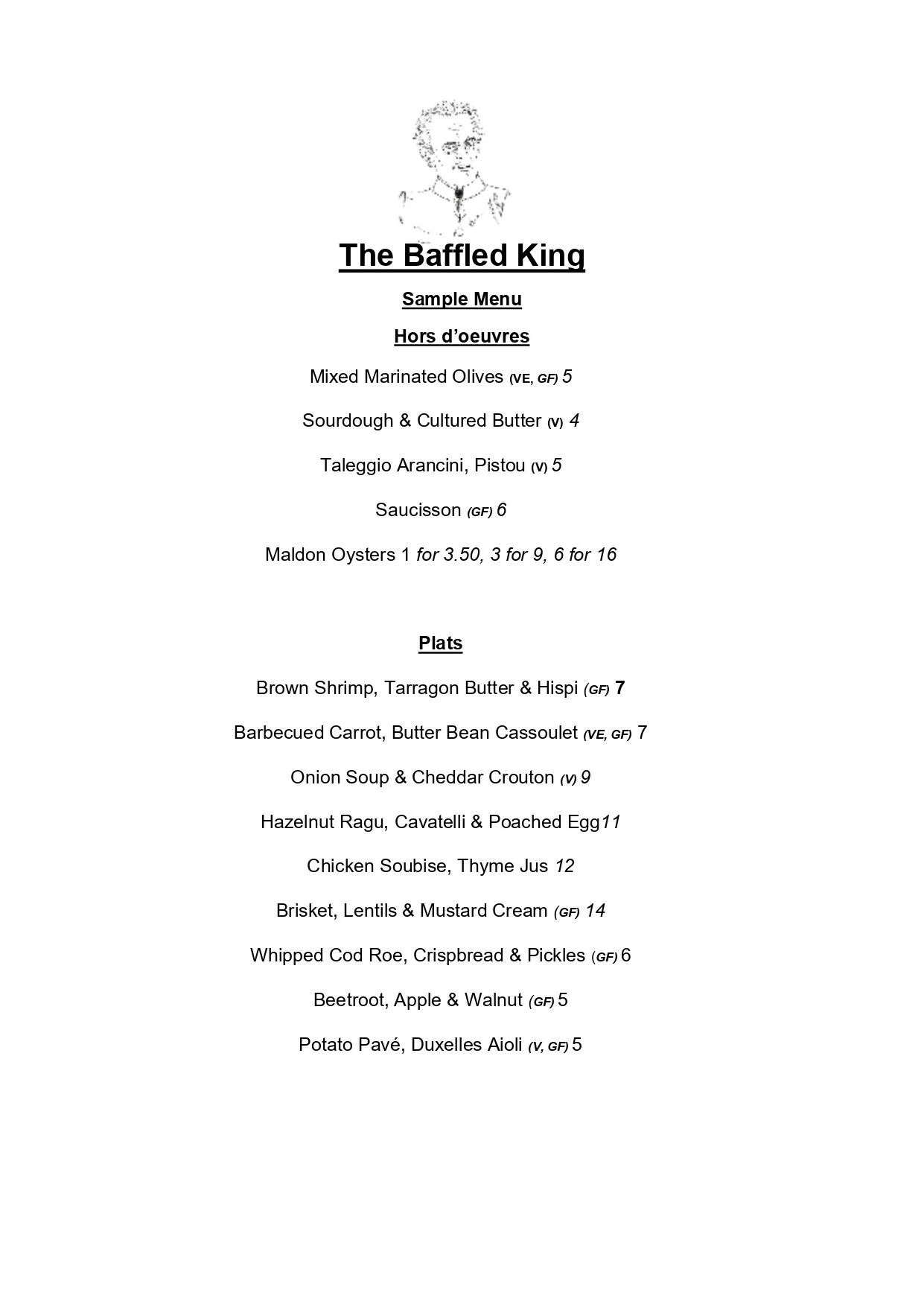 The Baffled King

Sample Menu

Hors d'oeuvres

Mixed Marinated Olives (VE, GF) 5

Sourdough & Cultured Butter (V) 4

Taleggio Arancini, Pistou (V) 5

Saucisson (GF) 6

Maldon Oysters 1 for 3.50, 3 for 9, 6 for 16

Plats

Brown Shrimp, Tarragon Butter & Hispi (GF) 7

Barbecued Carrot, Butter Bean Cassoulet (VE, GF) 7

Onion Soup & Cheddar Crouton (V) 9

Hazelnut Ragu, Cavatelli & Poached Egg11

Chicken Soubise, Thyme Jus 12

Brisket, Lentils & Mustard Cream (GF) 14

Whipped Cod Roe, Crispbread & Pickles (GF) 6

Beetroot, Apple & Walnut (GF) 5

Potato Pavé, Duxelles Aioli (V, GF) 5